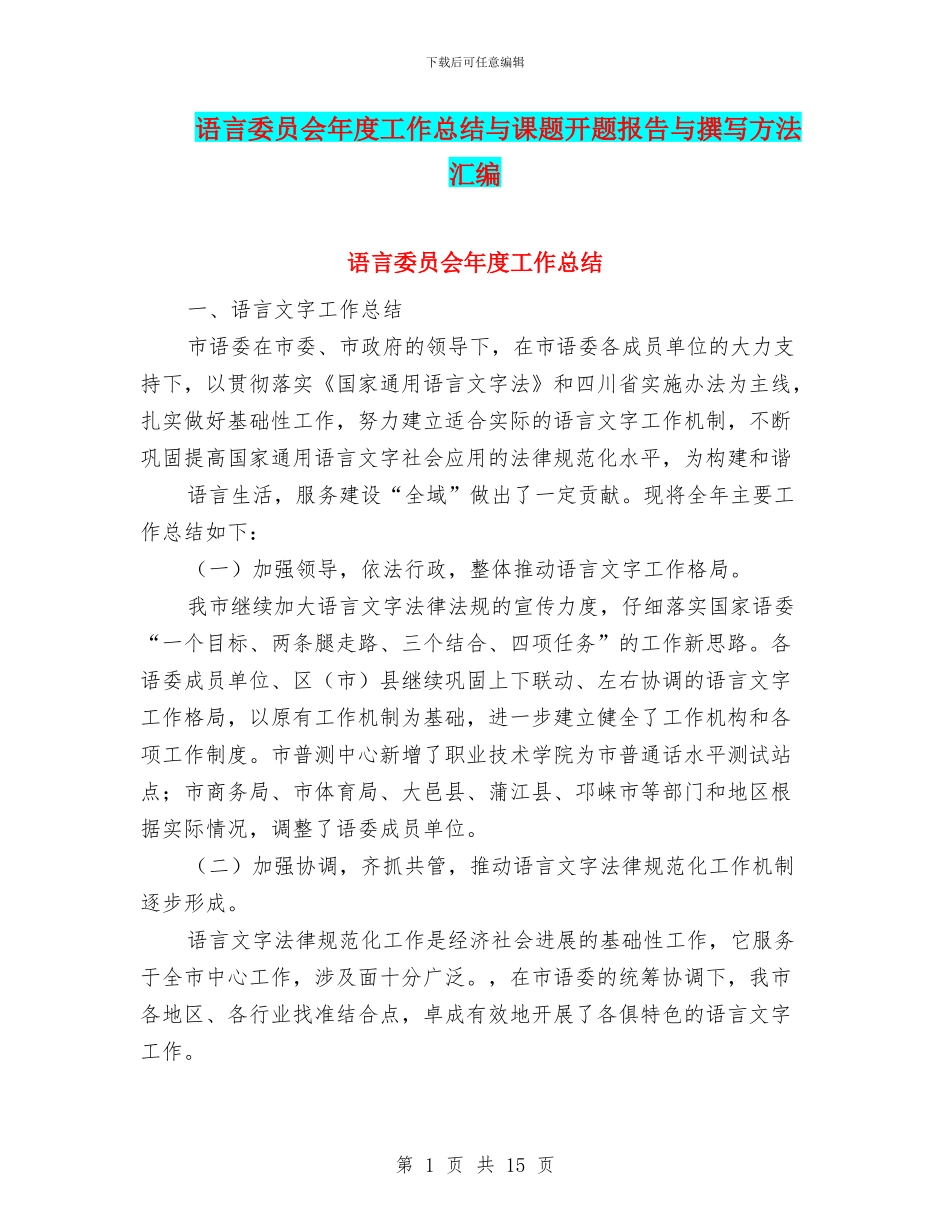 下载后可任意编辑

语言委员会年度工作总结与课题开题报告与撰写方法汇编

语言委员会年度工作总结

一、语言文字工作总结

市语委在市委、市政府的领导下，在市语委各成员单位的大力支持下，以贯彻落实《国家通用语言文字法》和四川省实施办法为主线，扎实做好基础性工作，努力建立适合实际的语言文字工作机制，不断巩固提高国家通用语言文字社会应用的法律规范化水平，为构建和谐

语言生活，服务建设“全域”做出了一定贡献。现将全年主要工作总结如下：

（一）加强领导，依法行政，整体推动语言文字工作格局。

我市继续加大语言文字法律法规的宣传力度，仔细落实国家语委“一个目标、两条腿走路、三个结合、四项任务”的工作新思路。各语委成员单位、区（市）县继续巩固上下联动、左右协调的语言文字工作格局，以原有工作机制为基础，进一步建立健全了工作机构和各项工作制度。市普测中心新增了职业技术学院为市普通话水平测试站点；市商务局、市体育局、大邑县、蒲江县、邛崃市等部门和地区根据实际情况，调整了语委成员单位。

（二）加强协调，齐抓共管，推动语言文字法律规范化工作机制逐步形成。

语言文字法律规范化工作是经济社会进展的基础性工作，它服务于全市中心工作，涉及面十分广泛。，在市语委的统筹协调下，我市各地区、各行业找准结合点，卓成有效地开展了各俱特色的语言文字工作。

第 1 页 共 15 页